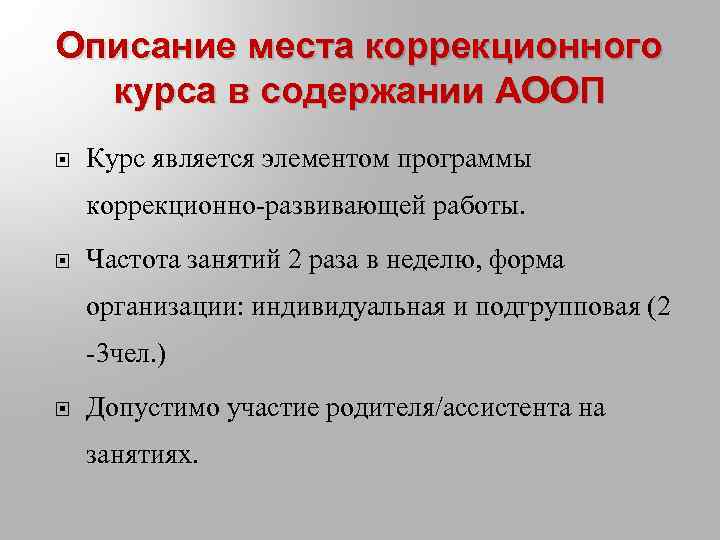 Описание места коррекционного курса в содержании АООП

Курс является элементом программы коррекционно-развивающей работы.

Частота занятий 2 раза в неделю, форма организации: индивидуальная и подгрупповая (2 -3чел.)

Допустимо участие родителя/ассистента на занятиях.